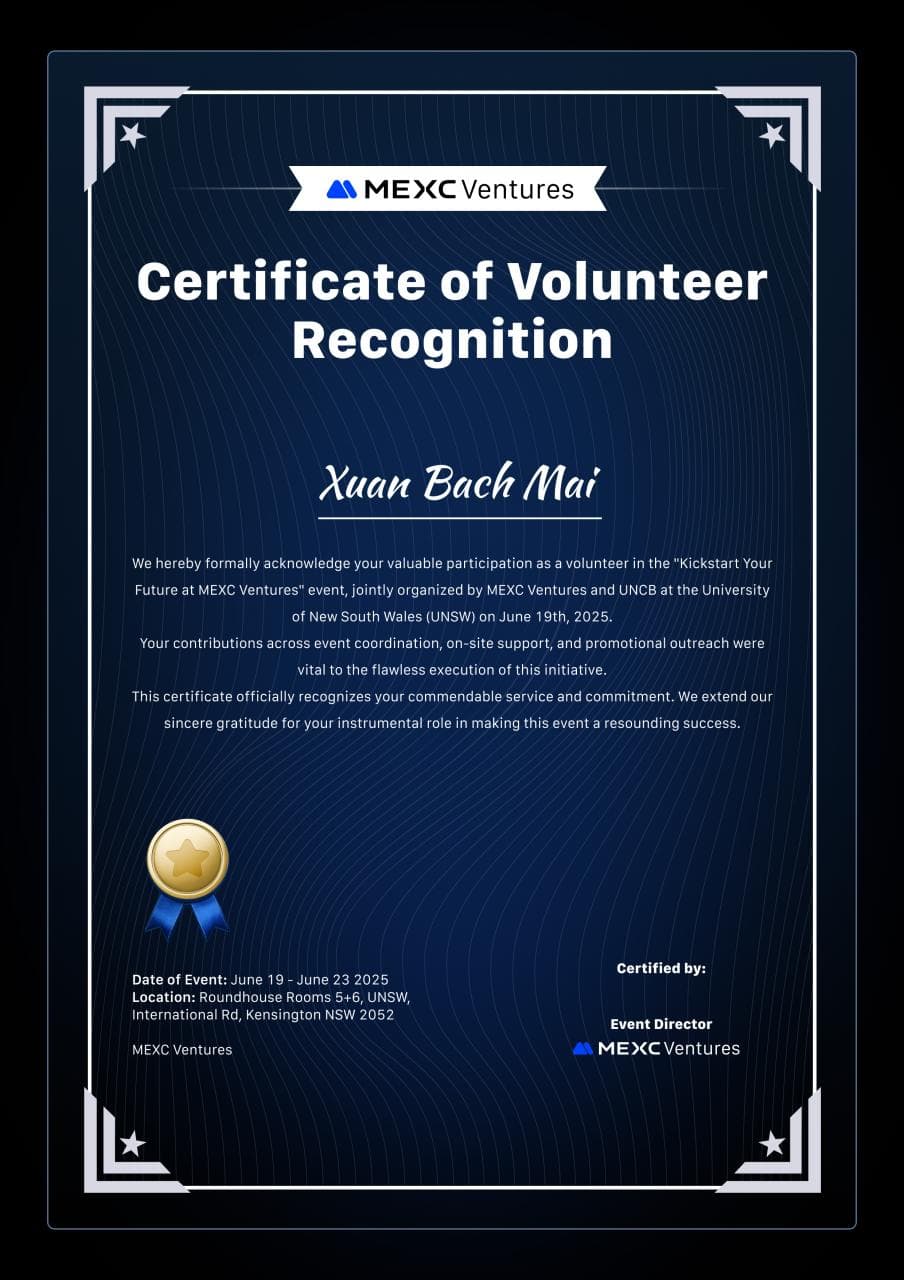 MEXC Ventures

Certificate of Volunteer Recognition

Xuan Bach Mai

We hereby formally acknowledge your valuable participation as a volunteer in the "Kickstart Your Future at MEXC Ventures" event, jointly organized by MEXC Ventures and UNCB at the University of New South Wales (UNSW) on June 19th, 2025.
Your contributions across event coordination, on-site support, and promotional outreach were vital to the flawless execution of this initiative.
This certificate officially recognizes your commendable service and commitment. We extend our sincere gratitude for your instrumental role in making this event a resounding success.

Date of Event: June 19 - June 23 2025
Location: Roundhouse Rooms 5+6, UNSW, International Rd, Kensington NSW 2052

MEXC Ventures

Certified by:

Event Director
MEXC Ventures